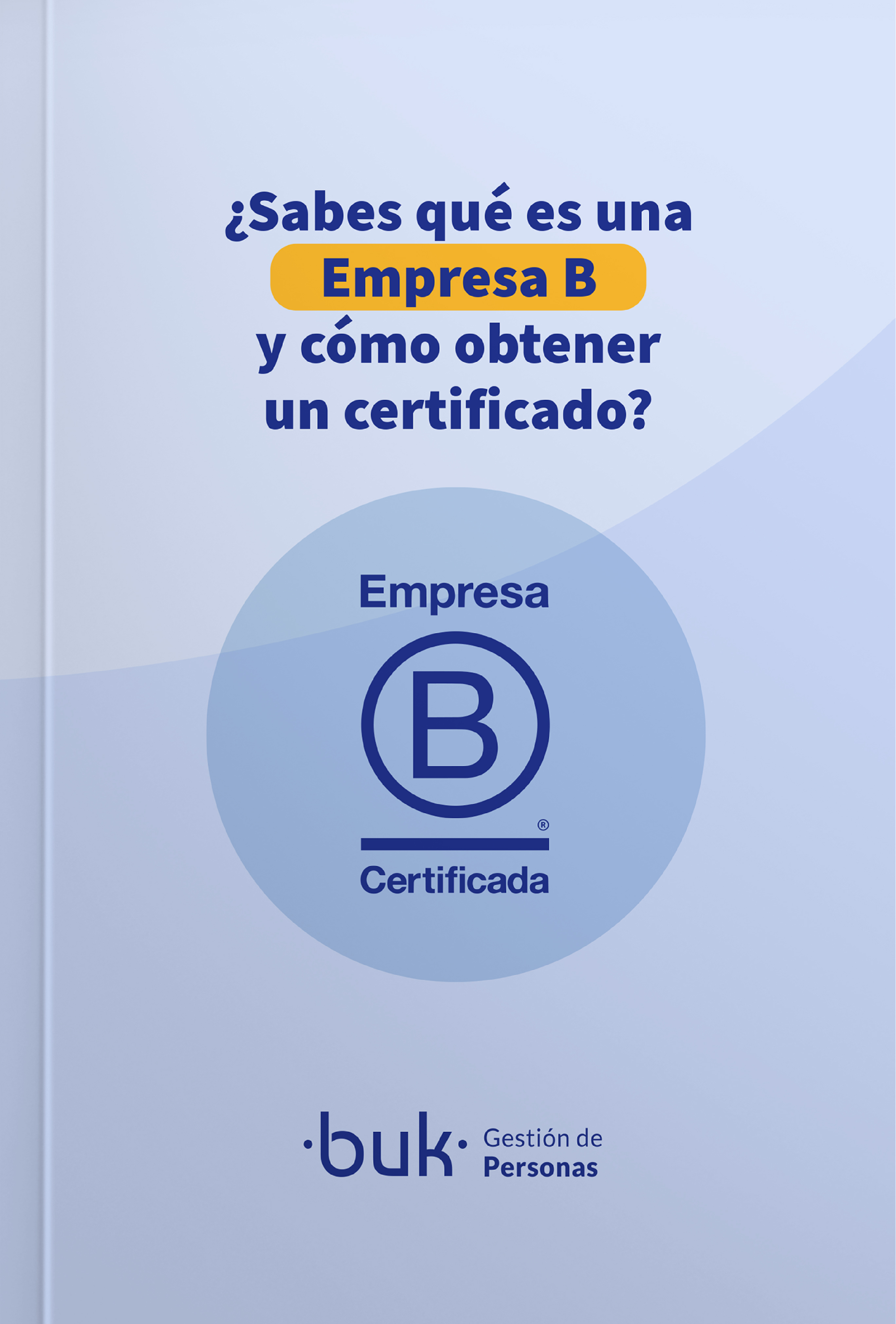 ¿Sabes qué es una Empresa B y cómo obtener un certificado?

Empresa
B
®
Certificada

·buk· Gestión de Personas